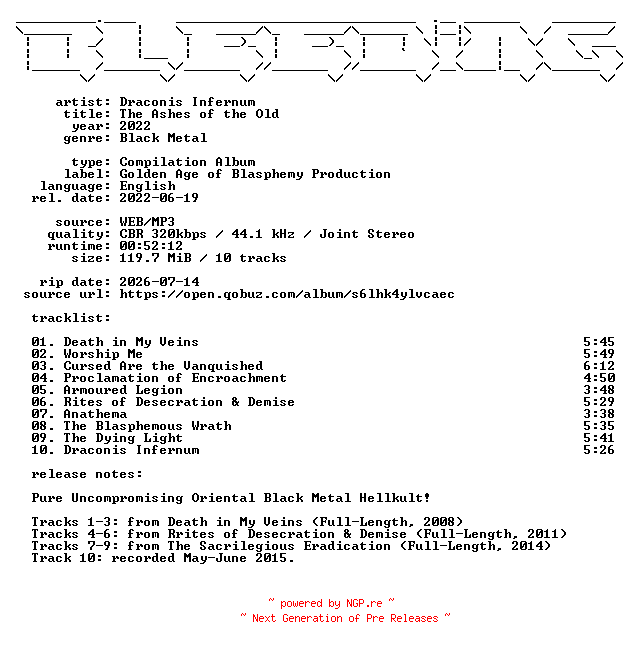 artist: Draconis Infernum
title: The Ashes of the Old
year: 2022
genre: Black Metal

type: Compilation Album
label: Golden Age of Blasphemy Production
language: English
rel. date: 2022-06-19

source: WEB/MP3
quality: CBR 320kbps / 44.1 kHz / Joint Stereo
runtime: 00:52:12
size: 119.7 MiB / 10 tracks

rip date: 2026-07-14
source url: https://open.qobuz.com/album/s6lhk4ylvcaec

tracklist:

| | |
|---|---|
| 01. Death in My Veins | 5:45 |
| 02. Worship Me | 5:49 |
| 03. Cursed Are the Vanquished | 6:12 |
| 04. Proclamation of Encroachment | 4:50 |
| 05. Armoured Legion | 3:48 |
| 06. Rites of Desecration & Demise | 5:29 |
| 07. Anathema | 3:38 |
| 08. The Blasphemous Wrath | 5:35 |
| 09. The Dying Light | 5:41 |
| 10. Draconis Infernum | 5:26 |

release notes:

Pure Uncompromising Oriental Black Metal Hellkult!

Tracks 1-3: from Death in My Veins (Full-Length, 2008)
Tracks 4-6: from Rrites of Desecration & Demise (Full-Length, 2011)
Tracks 7-9: from The Sacrilegious Eradication (Full-Length, 2014)
Track 10: recorded May-June 2015.

~ powered by NGP.re ~
~ Next Generation of Pre Releases ~